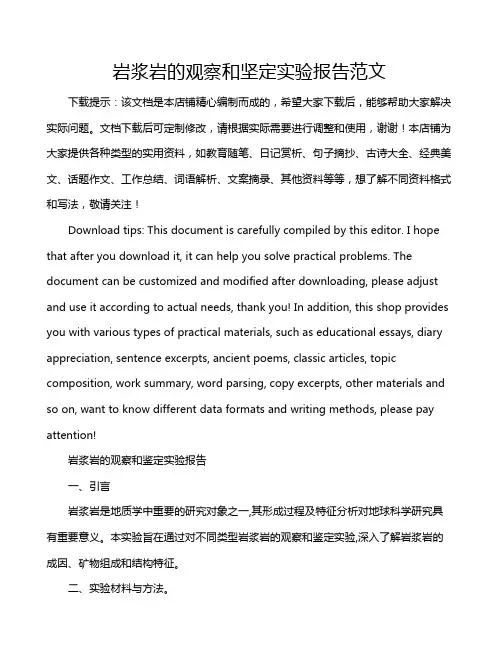 岩浆岩的观察和坚定实验报告范文

下载提示：该文档是本店铺精心编制而成的，希望大家下载后，能够帮助大家解决实际问题。文档下载后可定制修改，请根据实际需要进行调整和使用，谢谢！本店铺为大家提供各种类型的实用资料，如教育随笔、日记赏析、句子摘抄、古诗大全、经典美文、话题作文、工作总结、词语解析、文案摘录、其他资料等等，想了解不同资料格式和写法，敬请关注！

Download tips: This document is carefully compiled by this editor. I hope that after you download it, it can help you solve practical problems. The document can be customized and modified after downloading, please adjust and use it according to actual needs, thank you! In addition, this shop provides you with various types of practical materials, such as educational essays, diary appreciation, sentence excerpts, ancient poems, classic articles, topic composition, work summary, word parsing, copy excerpts, other materials and so on, want to know different data formats and writing methods, please pay attention!

岩浆岩的观察和鉴定实验报告

一、引言

岩浆岩是地质学中重要的研究对象之一,其形成过程及特征分析对地球科学研究具有重要意义。本实验旨在通过对不同类型岩浆岩的观察和鉴定实验,深入了解岩浆岩的成因、矿物组成和结构特征。

二、实验材料与方法。